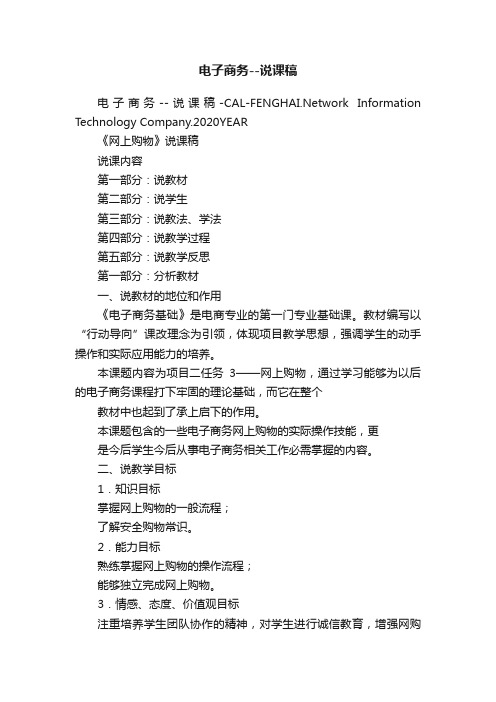 电子商务--说课稿

电子商务--说课稿-CAL-FENGHAI.Network Information Technology Company.2020YEAR

《网上购物》说课稿

说课内容

第一部分：说教材

第二部分：说学生

第三部分：说教法、学法

第四部分：说教学过程

第五部分：说教学反思

第一部分：分析教材

一、说教材的地位和作用

《电子商务基础》是电商专业的第一门专业基础课。教材编写以“行动导向”课改理念为引领，体现项目教学思想，强调学生的动手操作和实际应用能力的培养。

本课题内容为项目二任务 3——网上购物，通过学习能够为以后的电子商务课程打下牢固的理论基础，而它在整个

教材中也起到了承上启下的作用。

本课题包含的一些电子商务网上购物的实际操作技能，更

是今后学生今后从事电子商务相关工作必需掌握的内容。

二、说教学目标

1．知识目标

掌握网上购物的一般流程；

了解安全购物常识。

2．能力目标

熟练掌握网上购物的操作流程；

能够独立完成网上购物。

3．情感、态度、价值观目标

注重培养学生团队协作的精神，对学生进行诚信教育，增强网购